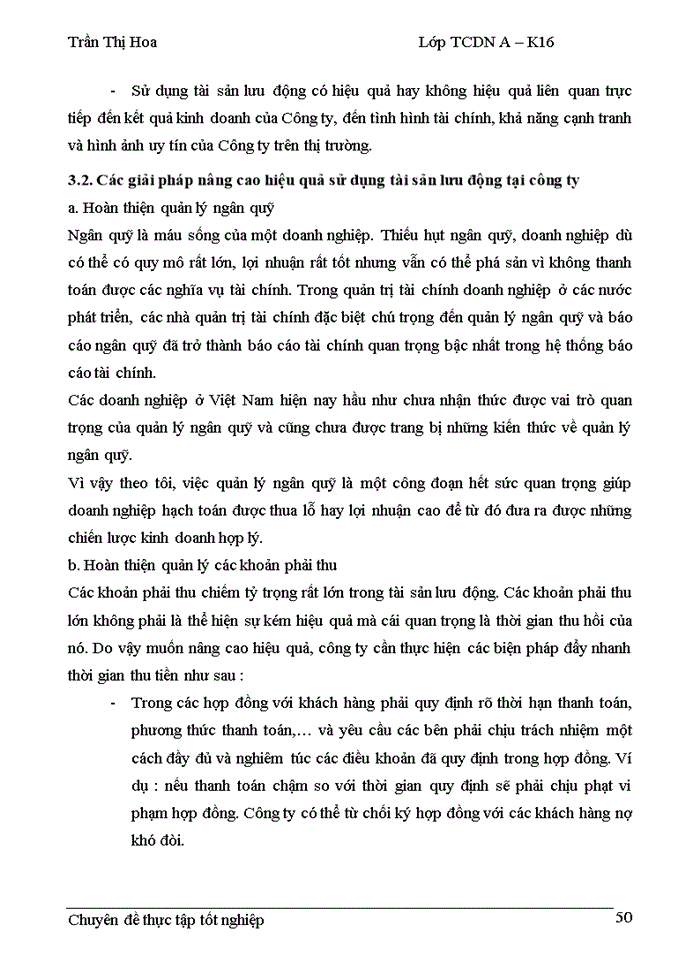 Trần Thị Hoa Lớp TCDN A – K16

- Sử dụng tài sản lưu động có hiệu quả hay không hiệu quả liên quan trực tiếp đến kết quả kinh doanh của Công ty, đến tình hình tài chính, khả năng cạnh tranh và hình ảnh uy tín của Công ty trên thị trường.

3.2. Các giải pháp nâng cao hiệu quả sử dụng tài sản lưu động tại công ty

a. Hoàn thiện quản lý ngân quỹ

Ngân quỹ là máu sống của một doanh nghiệp. Thiếu hụt ngân quỹ, doanh nghiệp dù có thể có quy mô rất lớn, lợi nhuận rất tốt nhưng vẫn có thể phá sản vì không thanh toán được các nghĩa vụ tài chính. Trong quản trị tài chính doanh nghiệp ở các nước phát triển, các nhà quản trị tài chính đặc biệt chú trọng đến quản lý ngân quỹ và báo cáo ngân quỹ đã trở thành báo cáo tài chính quan trọng bậc nhất trong hệ thống báo cáo tài chính.

Các doanh nghiệp ở Việt Nam hiện nay hầu như chưa nhận thức được vai trò quan trọng của quản lý ngân quỹ và cũng chưa được trang bị những kiến thức về quản lý ngân quỹ.

Vì vậy theo tôi, việc quản lý ngân quỹ là một công đoạn hết sức quan trọng giúp doanh nghiệp hạch toán được thua lỗ hay lợi nhuận cao để từ đó đưa ra được những chiến lược kinh doanh hợp lý.

b. Hoàn thiện quản lý các khoản phải thu

Các khoản phải thu chiếm tỷ trọng rất lớn trong tài sản lưu động. Các khoản phải thu lớn không phải là thể hiện sự kém hiệu quả mà cái quan trọng là thời gian thu hồi của nó. Do vậy muốn nâng cao hiệu quả, công ty cần thực hiện các biện pháp đẩy nhanh thời gian thu tiền như sau :

- Trong các hợp đồng với khách hàng phải quy định rõ thời hạn thanh toán, phương thức thanh toán,… và yêu cầu các bên phải chịu trách nhiệm một cách đầy đủ và nghiêm túc các điều khoản đã quy định trong hợp đồng. Ví dụ : nếu thanh toán chậm so với thời gian quy định sẽ phải chịu phạt vi phạm hợp đồng. Công ty có thể từ chối ký hợp đồng với các khách hàng nợ khó đòi.

Chuyên đề thực tập tốt nghiệp 50